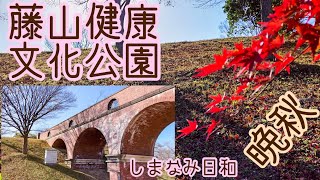 藤山健康
文化公園

晩秋

しまなみ日和